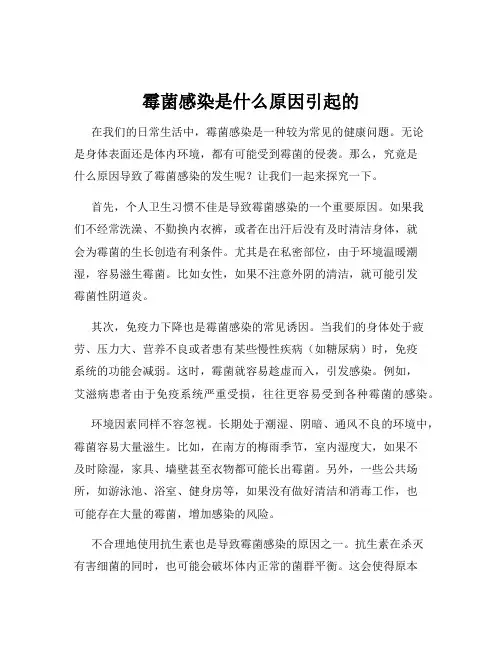 霉菌感染是什么原因引起的

在我们的日常生活中，霉菌感染是一种较为常见的健康问题。无论是身体表面还是体内环境，都有可能受到霉菌的侵袭。那么，究竟是什么原因导致了霉菌感染的发生呢？让我们一起来探究一下。

首先，个人卫生习惯不佳是导致霉菌感染的一个重要原因。如果我们不经常洗澡、不勤换内衣裤，或者在出汗后没有及时清洁身体，就会为霉菌的生长创造有利条件。尤其是在私密部位，由于环境温暖潮湿，容易滋生霉菌。比如女性，如果不注意外阴的清洁，就可能引发霉菌性阴道炎。

其次，免疫力下降也是霉菌感染的常见诱因。当我们的身体处于疲劳、压力大、营养不良或者患有某些慢性疾病（如糖尿病）时，免疫系统的功能会减弱。这时，霉菌就容易趁虚而入，引发感染。例如，艾滋病患者由于免疫系统严重受损，往往更容易受到各种霉菌的感染。

环境因素同样不容忽视。长期处于潮湿、阴暗、通风不良的环境中，霉菌容易大量滋生。比如，在南方的梅雨季节，室内湿度大，如果不及时除湿，家具、墙壁甚至衣物都可能长出霉菌。另外，一些公共场所，如游泳池、浴室、健身房等，如果没有做好清洁和消毒工作，也可能存在大量的霉菌，增加感染的风险。

不合理地使用抗生素也是导致霉菌感染的原因之一。抗生素在杀灭有害细菌的同时，也可能会破坏体内正常的菌群平衡。这会使得原本